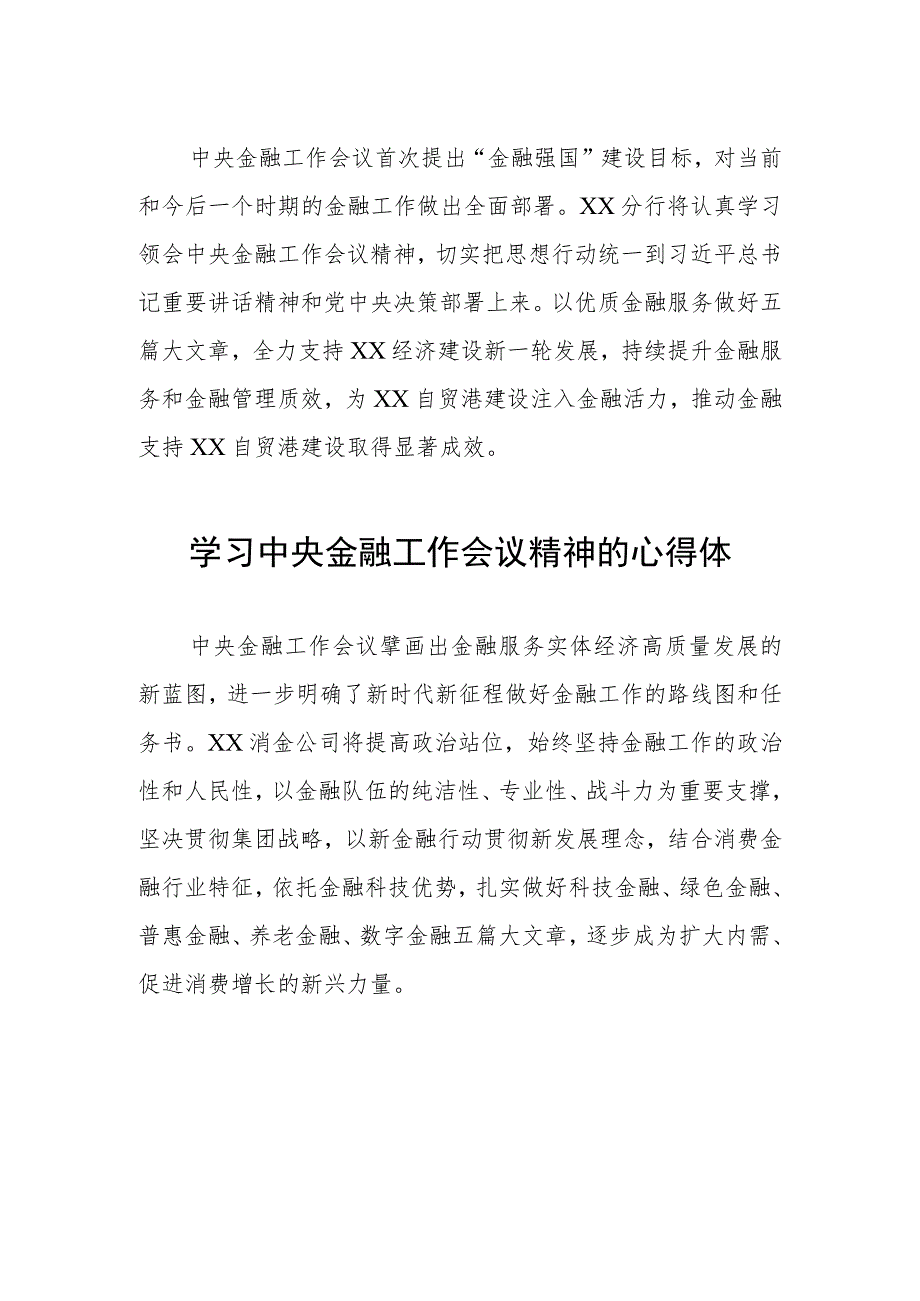 中央金融工作会议首次提出“金融强国”建设目标，对当前和今后一个时期的金融工作做出全面部署。XX分行将认真学习领会中央金融工作会议精神，切实把思想行动统一到习近平总书记重要讲话精神和党中央决策部署上来。以优质金融服务做好五篇大文章，全力支持XX经济建设新一轮发展，持续提升金融服务和金融管理质效，为XX自贸港建设注入金融活力，推动金融支持XX自贸港建设取得显著成效。

学习中央金融工作会议精神的心得体

中央金融工作会议擘画出金融服务实体经济高质量发展的新蓝图，进一步明确了新时代新征程做好金融工作的路线图和任务书。XX消金公司将提高政治站位，始终坚持金融工作的政治性和人民性，以金融队伍的纯洁性、专业性、战斗力为重要支撑，坚决贯彻集团战略，以新金融行动贯彻新发展理念，结合消费金融行业特征，依托金融科技优势，扎实做好科技金融、绿色金融、普惠金融、养老金融、数字金融五篇大文章，逐步成为扩大内需、促进消费增长的新兴力量。